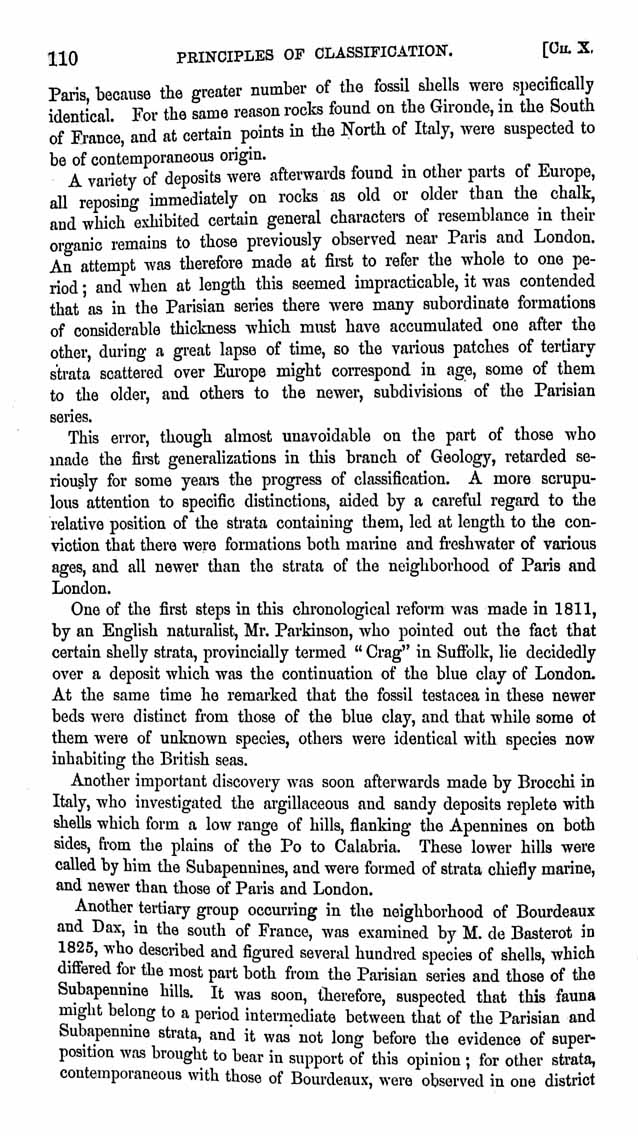 110 PRINCIPLES OF CLASSIFICATION. [Ch. X.

Paris, because the greater number of the fossil shells were specifically identical. For the same reason rocks found on the Gironde, in the South of France, and at certain points in the North of Italy, were suspected to be of contemporaneous origin.

A variety of deposits were afterwards found in other parts of Europe, all reposing immediately on rocks as old or older than the chalk, and which exhibited certain general characters of resemblance in their organic remains to those previously observed near Paris and London. An attempt was therefore made at first to refer the whole to one period; and when at length this seemed impracticable, it was contended that as in the Parisian series there were many subordinate formations of considerable thickness which must have accumulated one after the other, during a great lapse of time, so the various patches of tertiary strata scattered over Europe might correspond in age, some of them to the older, and others to the newer, subdivisions of the Parisian series.

This error, though almost unavoidable on the part of those who made the first generalizations in this branch of Geology, retarded seriously for some years the progress of classification. A more scrupulous attention to specific distinctions, aided by a careful regard to the relative position of the strata containing them, led at length to the conviction that there were formations both marine and freshwater of various ages, and all newer than the strata of the neighborhood of Paris and London.

One of the first steps in this chronological reform was made in 1811, by an English naturalist, Mr. Parkinson, who pointed out the fact that certain shelly strata, provincially termed "Crag" in Suffolk, lie decidedly over a deposit which was the continuation of the blue clay of London. At the same time he remarked that the fossil testacea in these newer beds were distinct from those of the blue clay, and that while some of them were of unknown species, others were identical with species now inhabiting the British seas.

Another important discovery was soon afterwards made by Brocchi in Italy, who investigated the argillaceous and sandy deposits replete with shells which form a low range of hills, flanking the Apennines on both sides, from the plains of the Po to Calabria. These lower hills were called by him the Subapennines, and were formed of strata chiefly marine, and newer than those of Paris and London.

Another tertiary group occurring in the neighborhood of Bourdeaux and Dax, in the south of France, was examined by M. de Basterot in 1825, who described and figured several hundred species of shells, which differed for the most part both from the Parisian series and those of the Subapennine hills. It was soon, therefore, suspected that this fauna might belong to a period intermediate between that of the Parisian and Subapennine strata, and it was not long before the evidence of superposition was brought to bear in support of this opinion; for other strata, contemporaneous with those of Bourdeaux, were observed in one district